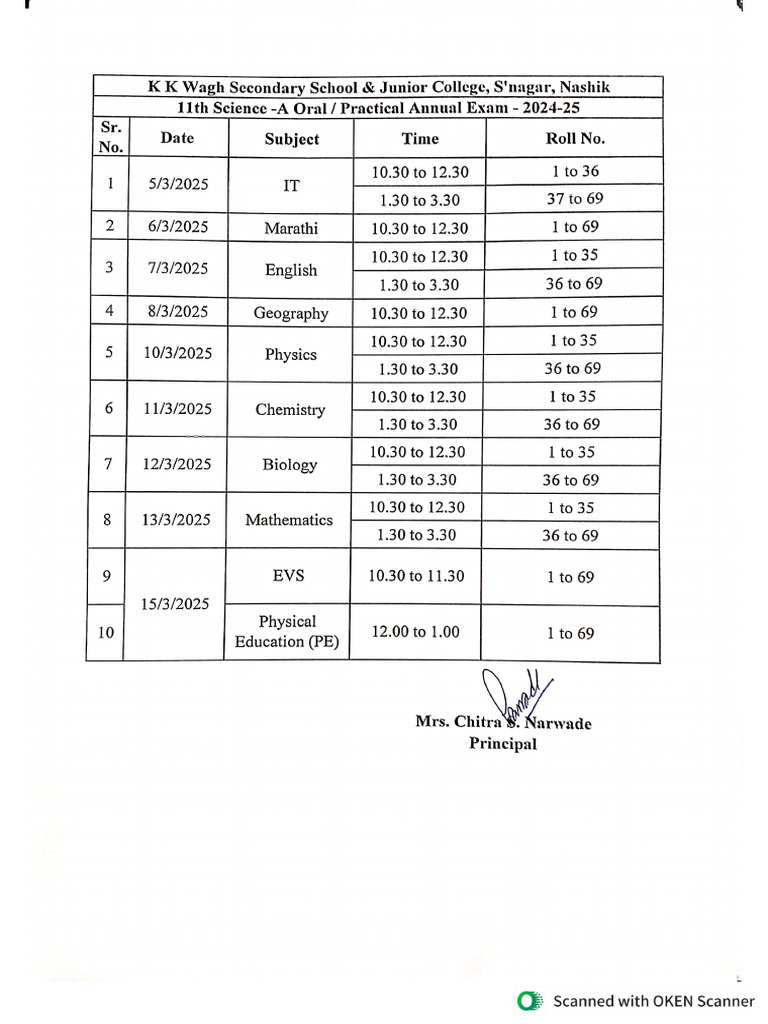 K K Wagh Secondary School & Junior College, S'nagar, Nashik

11th Science -A Oral / Practical Annual Exam - 2024-25

| Sr. No. | Date | Subject | Time | Roll No. |
|---|---|---|---|---|
| 1 | 5/3/2025 | IT | 10.30 to 12.30 | 1 to 36 |
| | | | 1.30 to 3.30 | 37 to 69 |
| 2 | 6/3/2025 | Marathi | 10.30 to 12.30 | 1 to 69 |
| 3 | 7/3/2025 | English | 10.30 to 12.30 | 1 to 35 |
| | | | 1.30 to 3.30 | 36 to 69 |
| 4 | 8/3/2025 | Geography | 10.30 to 12.30 | 1 to 69 |
| 5 | 10/3/2025 | Physics | 10.30 to 12.30 | 1 to 35 |
| | | | 1.30 to 3.30 | 36 to 69 |
| 6 | 11/3/2025 | Chemistry | 10.30 to 12.30 | 1 to 35 |
| | | | 1.30 to 3.30 | 36 to 69 |
| 7 | 12/3/2025 | Biology | 10.30 to 12.30 | 1 to 35 |
| | | | 1.30 to 3.30 | 36 to 69 |
| 8 | 13/3/2025 | Mathematics | 10.30 to 12.30 | 1 to 35 |
| | | | 1.30 to 3.30 | 36 to 69 |
| 9 | 15/3/2025 | EVS | 10.30 to 11.30 | 1 to 69 |
| 10 | | Physical Education (PE) | 12.00 to 1.00 | 1 to 69 |

Mrs. Chitra S. Narwade
Principal

Scanned with OKEN Scanner